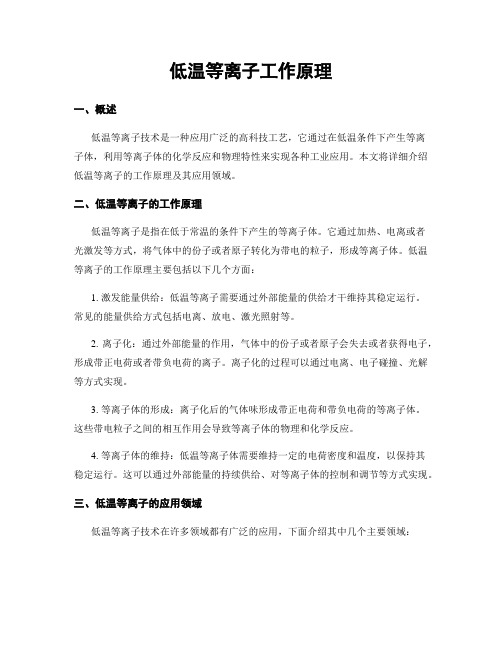 低温等离子工作原理

一、概述

低温等离子技术是一种应用广泛的高科技工艺，它通过在低温条件下产生等离子体，利用等离子体的化学反应和物理特性来实现各种工业应用。本文将详细介绍低温等离子的工作原理及其应用领域。

二、低温等离子的工作原理

低温等离子是指在低于常温的条件下产生的等离子体。它通过加热、电离或者光激发等方式，将气体中的份子或者原子转化为带电的粒子，形成等离子体。低温等离子的工作原理主要包括以下几个方面：

1. 激发能量供给：低温等离子需要通过外部能量的供给才干维持其稳定运行。常见的能量供给方式包括电离、放电、激光照射等。

2. 离子化：通过外部能量的作用，气体中的份子或者原子会失去或者获得电子，形成带正电荷或者带负电荷的离子。离子化的过程可以通过电离、电子碰撞、光解等方式实现。

3. 等离子体的形成：离子化后的气体味形成带正电荷和带负电荷的等离子体。这些带电粒子之间的相互作用会导致等离子体的物理和化学反应。

4. 等离子体的维持：低温等离子体需要维持一定的电荷密度和温度，以保持其稳定运行。这可以通过外部能量的持续供给、对等离子体的控制和调节等方式实现。

三、低温等离子的应用领域

低温等离子技术在许多领域都有广泛的应用，下面介绍其中几个主要领域：